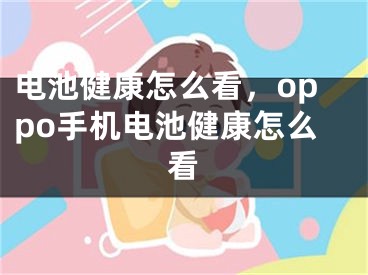 电池健康怎么看，oppo手机电池健康怎么看